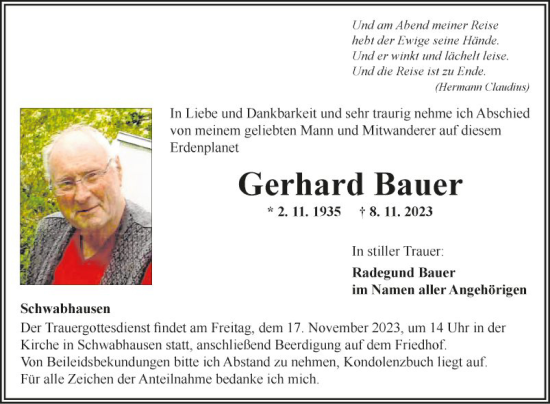 Und am Abend meiner Reise
hebt der Ewige seine Hände.
Und er winkt und lächelt leise.
Und die Reise ist zu Ende.
(Hermann Claudius)

In Liebe und Dankbarkeit und sehr traurig nehme ich Abschied von meinem geliebten Mann und Mitwanderer auf diesem Erdenplanet

Gerhard Bauer

* 2. 11. 1935 † 8. 11. 2023

In stiller Trauer:

Radegund Bauer
im Namen aller Angehörigen

Schwabhausen
Der Trauergottesdienst findet am Freitag, dem 17. November 2023, um 14 Uhr in der Kirche in Schwabhausen statt, anschließend Beerdigung auf dem Friedhof.
Von Beileidsbekundungen bitte ich Abstand zu nehmen, Kondolenzbuch liegt auf.
Für alle Zeichen der Anteilnahme bedanke ich mich.